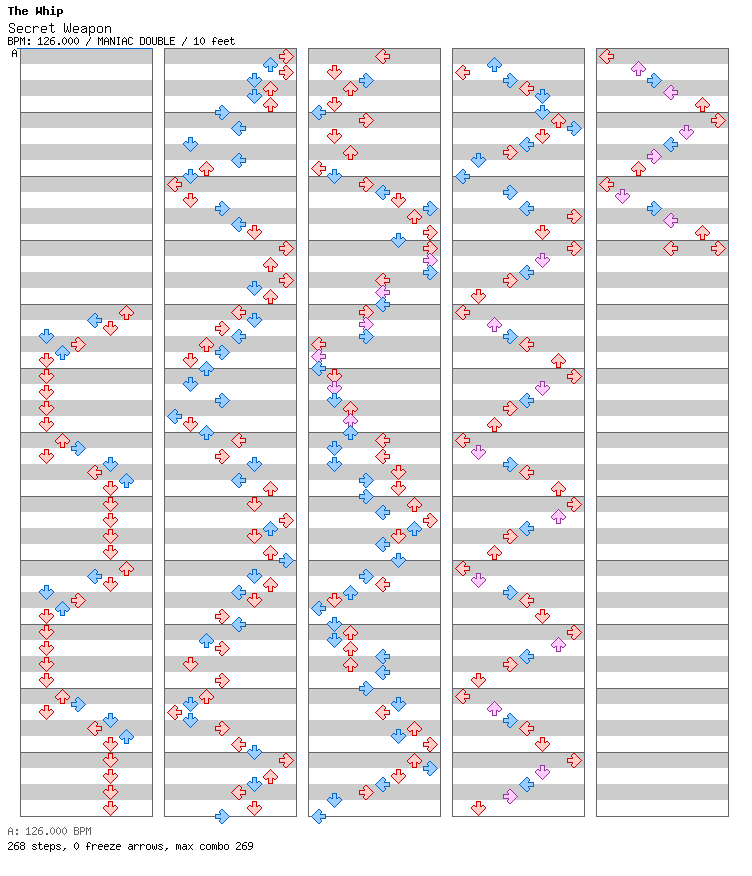 The Whip
Secret Weapon
BPM: 126.000 / MANIAC DOUBLE / 10 feet
A

A: 126.000 BPM
268 steps, 0 freeze arrows, max combo 269